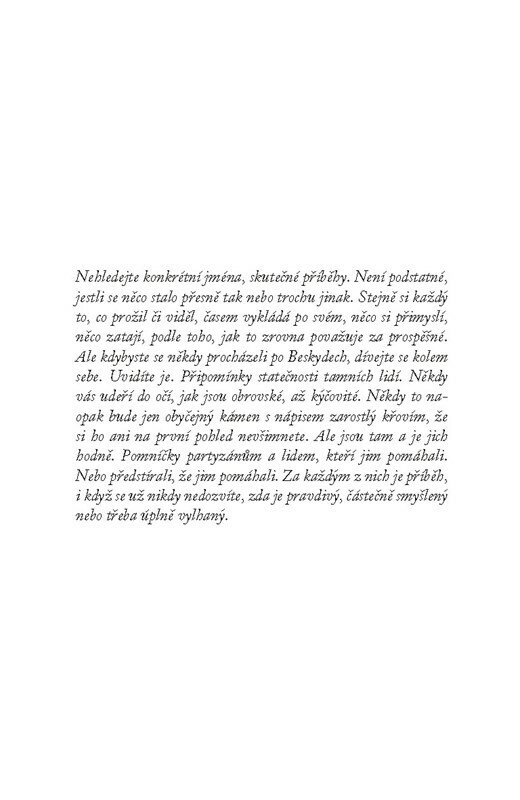 Nehledejte konkrétní jména, skutečné příběhy. Není podstatné, jestli se něco stalo přesně tak nebo trochu jinak. Stejně si každý to, co prožil či viděl, časem vykládá po svém, něco si přimyslí, něco zatají, podle toho, jak to zrovna považuje za prospěšné. Ale kdybyste se někdy procházeli po Beskydech, dívejte se kolem sebe. Uvidíte je. Připomínky statečnosti tamních lidí. Někdy vás udeří do očí, jak jsou obrovské, až kýčovité. Někdy to naopak bude jen obyčejný kámen s nápisem zarostlý křovím, že si ho ani na první pohled nevšimnete. Ale jsou tam a je jich hodně. Pomníčky partyzánům a lidem, kteří jim pomáhali. Nebo předstírali, že jim pomáhali. Za každým z nich je příběh, i když se už nikdy nedozvíte, zda je pravdivý, částečně smyšlený nebo třeba úplně vylhaný.